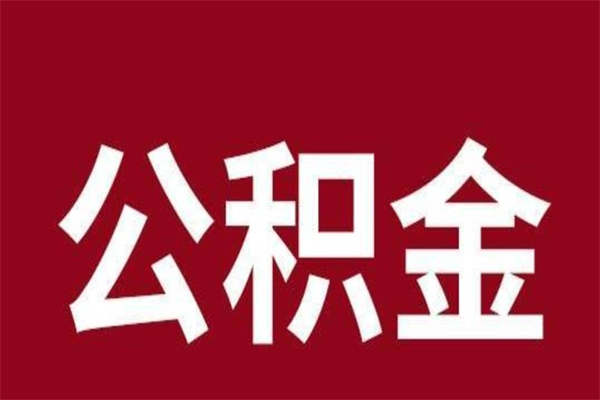 公积金